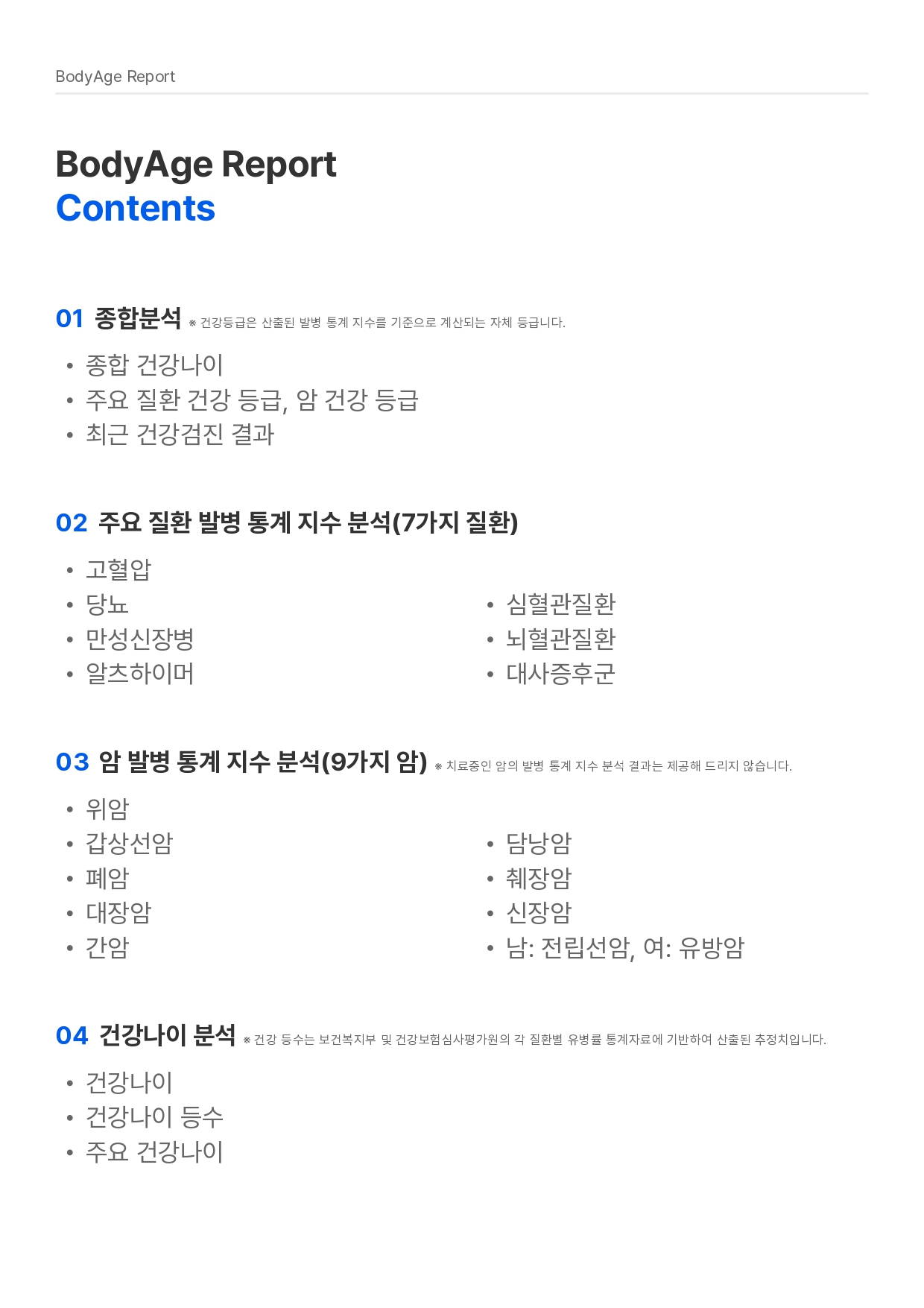 BodyAge Report

BodyAge Report
Contents

01 종합분석 ※ 건강등급은 산출된 발병 통계 지수를 기준으로 계산되는 자체 등급니다.

• 종합 건강나이
• 주요 질환 건강 등급, 암 건강 등급
• 최근 건강검진 결과

02 주요 질환 발병 통계 지수 분석(7가지 질환)

• 고혈압
• 당뇨
• 만성신장병
• 알츠하이머

• 심혈관질환
• 뇌혈관질환
• 대사증후군

03 암 발병 통계 지수 분석(9가지 암) ※ 치료중인 암의 발병 통계 지수 분석 결과는 제공해 드리지 않습니다.

• 위암
• 갑상선암
• 폐암
• 대장암
• 간암

• 담낭암
• 췌장암
• 신장암
• 남: 전립선암, 여: 유방암

04 건강나이 분석 ※ 건강 등수는 보건복지부 및 건강보험심사평가원의 각 질환별 유병률 통계자료에 기반하여 산출된 추정치입니다.

• 건강나이
• 건강나이 등수
• 주요 건강나이